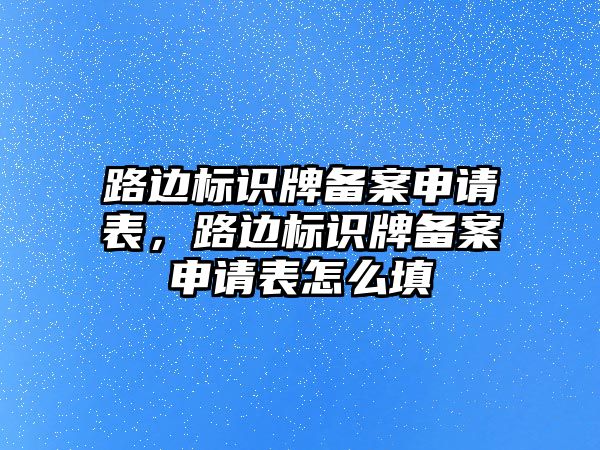 路边标识牌备案申请表，路边标识牌备案申请表怎么填